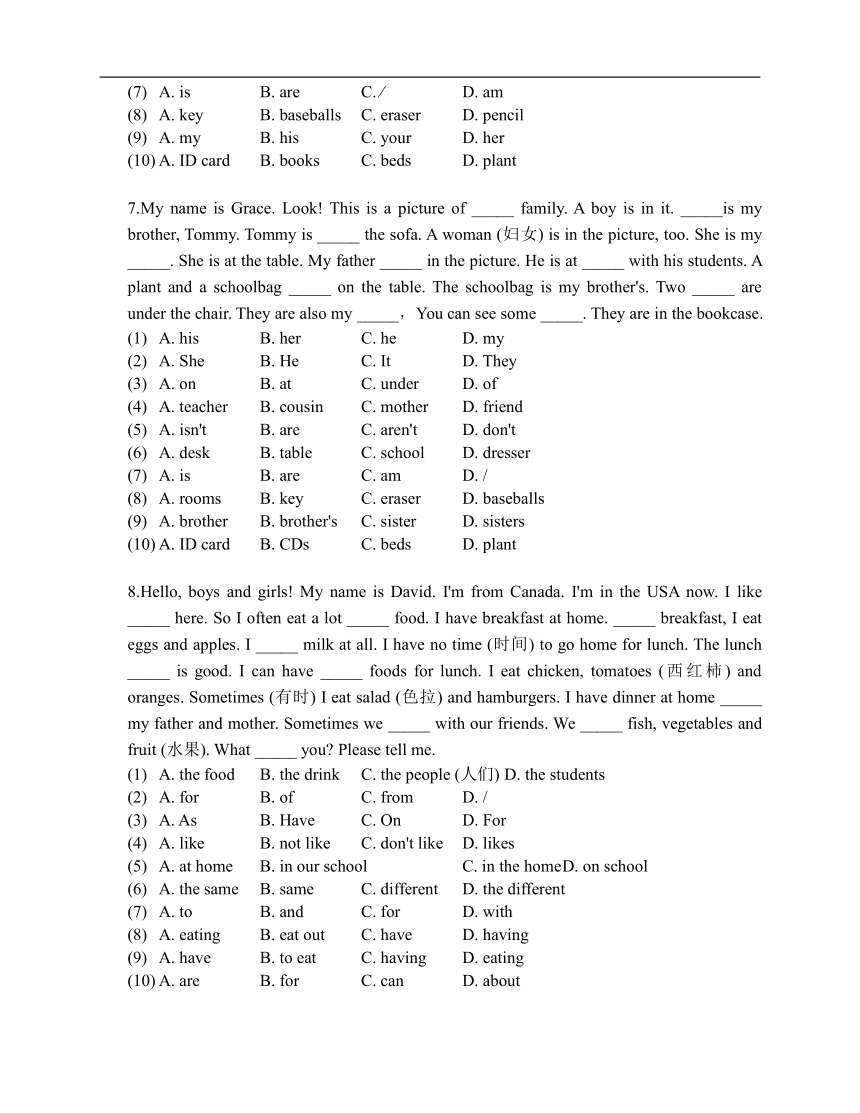 (7) A. is B. are C. / D. am
(8) A. key B. baseballs C. eraser D. pencil
(9) A. my B. his C. your D. her
(10) A. ID card B. books C. beds D. plant

7.My name is Grace. Look! This is a picture of _____ family. A boy is in it. _____is my brother, Tommy. Tommy is _____ the sofa. A woman (妇女) is in the picture, too. She is my _____. She is at the table. My father _____ in the picture. He is at _____ with his students. A plant and a schoolbag _____ on the table. The schoolbag is my brother's. Two _____ are under the chair. They are also my _____， You can see some _____. They are in the bookcase.
(1) A. his B. her C. he D. my
(2) A. She B. He C. It D. They
(3) A. on B. at C. under D. of
(4) A. teacher B. cousin C. mother D. friend
(5) A. isn't B. are C. aren't D. don't
(6) A. desk B. table C. school D. dresser
(7) A. is B. are C. am D. /
(8) A. rooms B. key C. eraser D. baseballs
(9) A. brother B. brother's C. sister D. sisters
(10) A. ID card B. CDs C. beds D. plant

8.Hello, boys and girls! My name is David. I'm from Canada. I'm in the USA now. I like _____ here. So I often eat a lot _____ food. I have breakfast at home. _____ breakfast, I eat eggs and apples. I _____ milk at all. I have no time (时间) to go home for lunch. The lunch _____ is good. I can have _____ foods for lunch. I eat chicken, tomatoes (西红柿) and oranges. Sometimes (有时) I eat salad (色拉) and hamburgers. I have dinner at home _____ my father and mother. Sometimes we _____ with our friends. We _____ fish, vegetables and fruit (水果). What _____ you? Please tell me.
(1) A. the food B. the drink C. the people (人们) D. the students
(2) A. for B. of C. from D. /
(3) A. As B. Have C. On D. For
(4) A. like B. not like C. don't like D. likes
(5) A. at home B. in our school C. in the homeD. on school
(6) A. the same B. same C. different D. the different
(7) A. to B. and C. for D. with
(8) A. eating B. eat out C. have D. having
(9) A. have B. to eat C. having D. eating
(10) A. are B. for C. can D. about